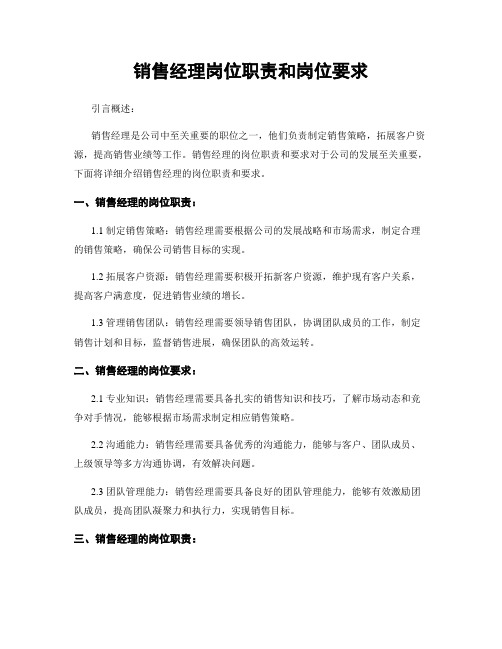 销售经理岗位职责和岗位要求

引言概述：

销售经理是公司中至关重要的职位之一，他们负责制定销售策略，拓展客户资源，提高销售业绩等工作。销售经理的岗位职责和要求对于公司的发展至关重要，下面将详细介绍销售经理的岗位职责和要求。

一、销售经理的岗位职责：

1.1 制定销售策略：销售经理需要根据公司的发展战略和市场需求，制定合理的销售策略，确保公司销售目标的实现。

1.2 拓展客户资源：销售经理需要积极开拓新客户资源，维护现有客户关系，提高客户满意度，促进销售业绩的增长。

1.3 管理销售团队：销售经理需要领导销售团队，协调团队成员的工作，制定销售计划和目标，监督销售进展，确保团队的高效运转。

二、销售经理的岗位要求：

2.1 专业知识：销售经理需要具备扎实的销售知识和技巧，了解市场动态和竞争对手情况，能够根据市场需求制定相应销售策略。

2.2 沟通能力：销售经理需要具备优秀的沟通能力，能够与客户、团队成员、上级领导等多方沟通协调，有效解决问题。

2.3 团队管理能力：销售经理需要具备良好的团队管理能力，能够有效激励团队成员，提高团队凝聚力和执行力，实现销售目标。

三、销售经理的岗位职责：